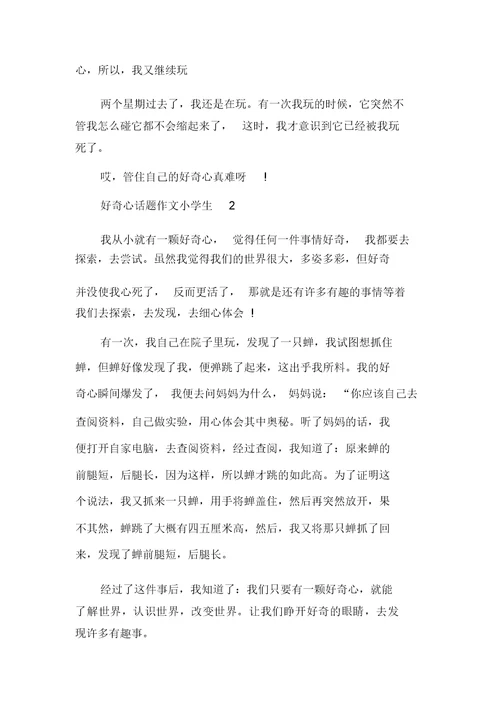 心，所以，我又继续玩

两个星期过去了，我还是在玩。有一次我玩的时候，它突然不管我怎么碰它都不会缩起来了， 这时，我才意识到它已经被我玩死了。

哎，管住自己的好奇心真难呀 ！

好奇心话题作文小学生 2

我从小就有一颗好奇心， 觉得任何一件事情好奇， 我都要去探索，去尝试。虽然我觉得我们的世界很大，多姿多彩，但好奇并没使我心死了， 反而更活了， 那就是还有许多有趣的事情等着我们去探索，去发现，去细心体会 ！

有一次，我自己在院子里玩，发现了一只蝉，我试图想抓住蝉，但蝉好像发现了我，便弹跳了起来，这出乎我所料。我的好奇心瞬间爆发了， 我便去问妈妈为什么， 妈妈说： “你应该自己去查阅资料，自己做实验，用心体会其中奥秘。听了妈妈的话，我便打开自家电脑，去查阅资料，经过查阅，我知道了：原来蝉的前腿短，后腿长，因为这样，所以蝉才跳的如此高。为了证明这个说法，我又抓来一只蝉，用手将蝉盖住，然后再突然放开，果不其然，蝉跳了大概有四五厘米高，然后，我又将那只蝉抓了回来，发现了蝉前腿短，后腿长。

经过了这件事后，我知道了：我们只要有一颗好奇心，就能了解世界，认识世界，改变世界。让我们睁开好奇的眼睛，去发现许多有趣事。